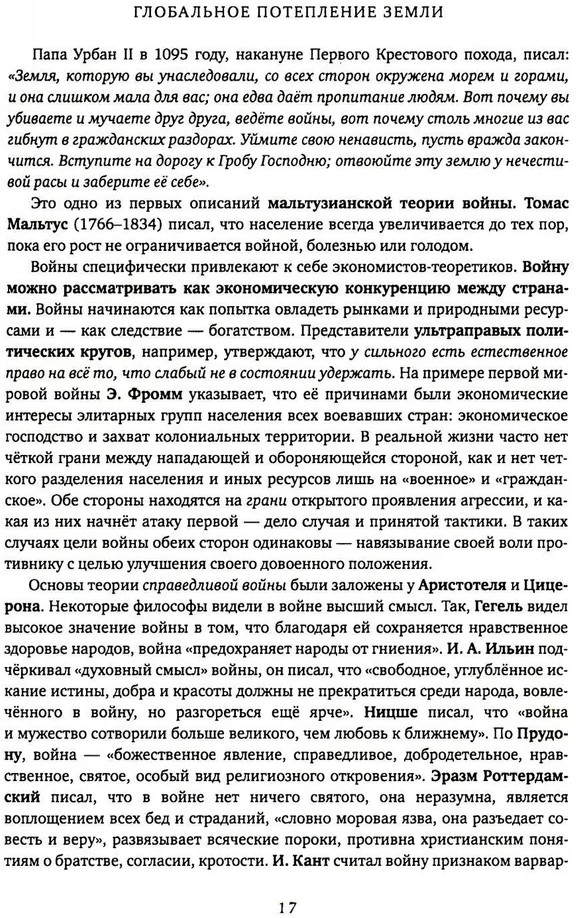 ГЛОБАЛЬНОЕ ПОТЕПЛЕНИЕ ЗЕМЛИ

Папа Урбан II в 1095 году, накануне Первого Крестового похода, писал: «Земля, которую вы унаследовали, со всех сторон окружена морем и горами, и она слишком мала для вас; она едва даёт пропитание людям. Вот почему вы убиваете и мучаете друг друга, ведёте войны, вот почему столь многие из вас гибнут в гражданских раздорах. Уймите свою ненависть, пусть вражда закончится. Вступите на дорогу к Гробу Господню; отвоюйте эту землю у нечестивой расы и заберите её себе».

Это одно из первых описаний мальтузианской теории войны. Томас Мальтус (1766–1834) писал, что население всегда увеличивается до тех пор, пока его рост не ограничивается войной, болезнью или голодом.

Войны специфически привлекают к себе экономистов-теоретиков. Войну можно рассматривать как экономическую конкуренцию между странами. Войны начинаются как попытка овладеть рынками и природными ресурсами и — как следствие — богатством. Представители ультраправых политических кругов, например, утверждают, что у сильного есть естественное право на всё то, что слабый не в состоянии удержать. На примере первой мировой войны Э. Фромм указывает, что её причинами были экономические интересы элитарных групп населения всех воевавших стран: экономическое господство и захват колониальных территории. В реальной жизни часто нет чёткой грани между нападающей и обороняющейся стороной, как и нет чёткого разделения населения и иных ресурсов лишь на «военное» и «гражданское». Обе стороны находятся на грани открытого проявления агрессии, и какая из них начнёт атаку первой — дело случая и принятой тактики. В таких случаях цели войны обеих сторон одинаковы — навязывание своей воли противнику с целью улучшения своего довоенного положения.

Основы теории справедливой войны были заложены у Аристотеля и Цицерона. Некоторые философы видели в войне высший смысл. Так, Гегель видел высокое значение войны в том, что благодаря ей сохраняется нравственное здоровье народов, война «предохраняет народы от гниения». И. А. Ильин подчёркивал «духовный смысл» войны, он писал, что «свободное, углублённое искание истины, добра и красоты должны не прекратиться среди народа, вовлечённого в войну, но разгореться ещё ярче». Ницше писал, что «война и мужество сотворили больше великого, чем любовь к ближнему». По Прудону, война — «божественное явление, справедливое, добродетельное, нравственное, святое, особый вид религиозного откровения». Эразм Роттердамский писал, что в войне нет ничего святого, она неразумна, является воплощением всех бед и страданий, «словно моровая язва, она разъедает совесть и веру», развязывает всяческие пороки, противна христианским понятиям о братстве, согласии, кротости. И. Кант считал войну признаком варвар-

17